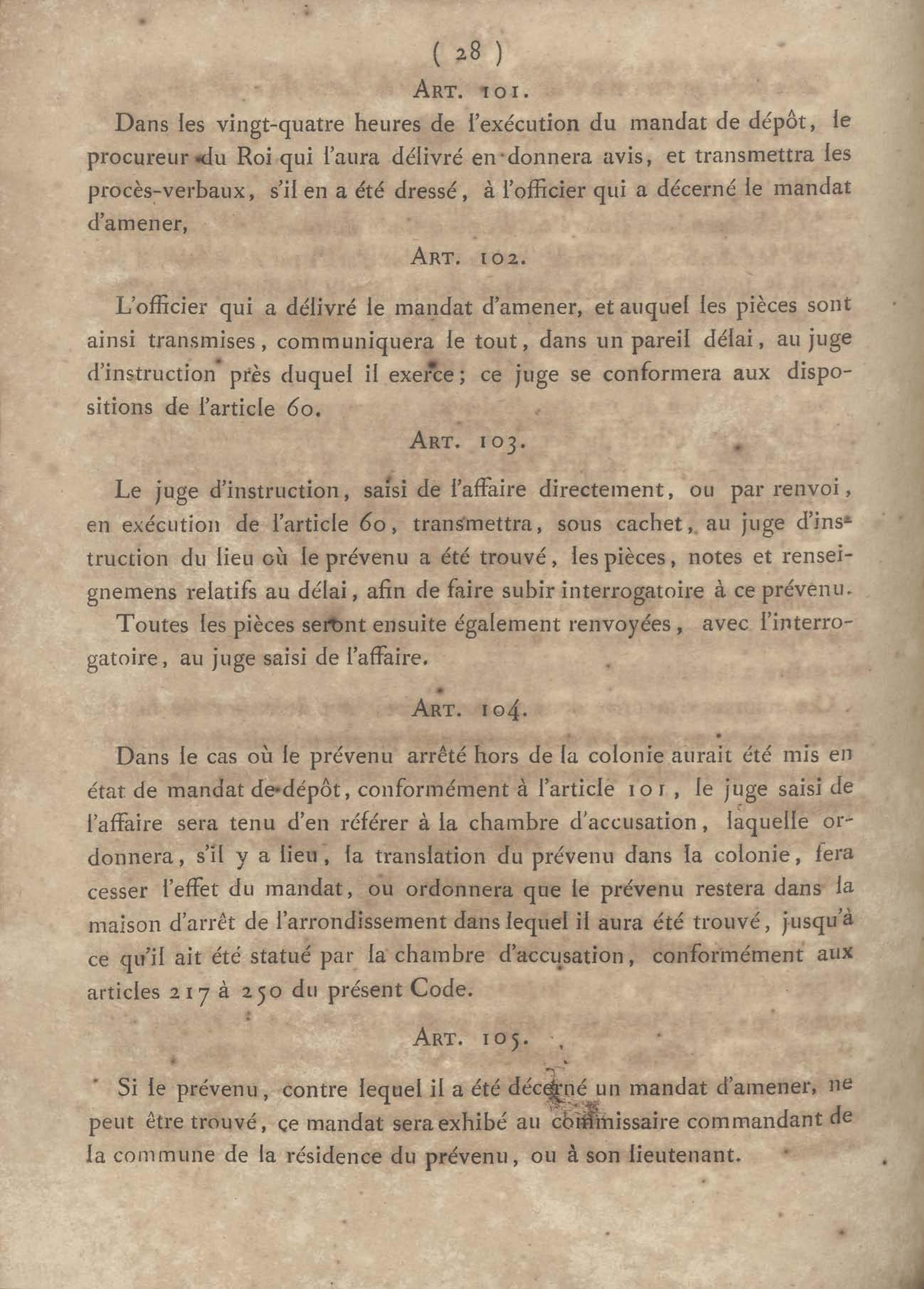 ( 28 )

ART. 101.

Dans les vingt-quatre heures de l'exécution du mandat de dépôt, le procureur du Roi qui l'aura délivré en donnera avis, et transmettra les procès-verbaux, s'il en a été dressé, à l'officier qui a décerné le mandat d'amener,

ART. 102.

L'officier qui a délivré le mandat d'amener, et auquel les pièces sont ainsi transmises, communiquera le tout, dans un pareil délai, au juge d'instruction près duquel il exerce; ce juge se conformera aux dispositions de l'article 60.

ART. 103.

Le juge d'instruction, saisi de l'affaire directement, ou par renvoi, en exécution de l'article 60, transmettra, sous cachet, au juge d'instruction du lieu où le prévenu a été trouvé, les pièces, notes et renseignemens relatifs au délai, afin de faire subir interrogatoire à ce prévenu.

Toutes les pièces seront ensuite également renvoyées, avec l'interrogatoire, au juge saisi de l'affaire.

ART. 104.

Dans le cas où le prévenu arrêté hors de la colonie aurait été mis en état de mandat de dépôt, conformément à l'article 101, le juge saisi de l'affaire sera tenu d'en référer à la chambre d'accusation, laquelle ordonnera, s'il y a lieu, la translation du prévenu dans la colonie, fera cesser l'effet du mandat, ou ordonnera que le prévenu restera dans la maison d'arrêt de l'arrondissement dans lequel il aura été trouvé, jusqu'à ce qu'il ait été statué par la chambre d'accusation, conformément aux articles 217 à 250 du présent Code.

ART. 105.

Si le prévenu, contre lequel il a été décerné un mandat d'amener, ne peut être trouvé, ce mandat sera exhibé au commissaire commandant de la commune de la résidence du prévenu, ou à son lieutenant.